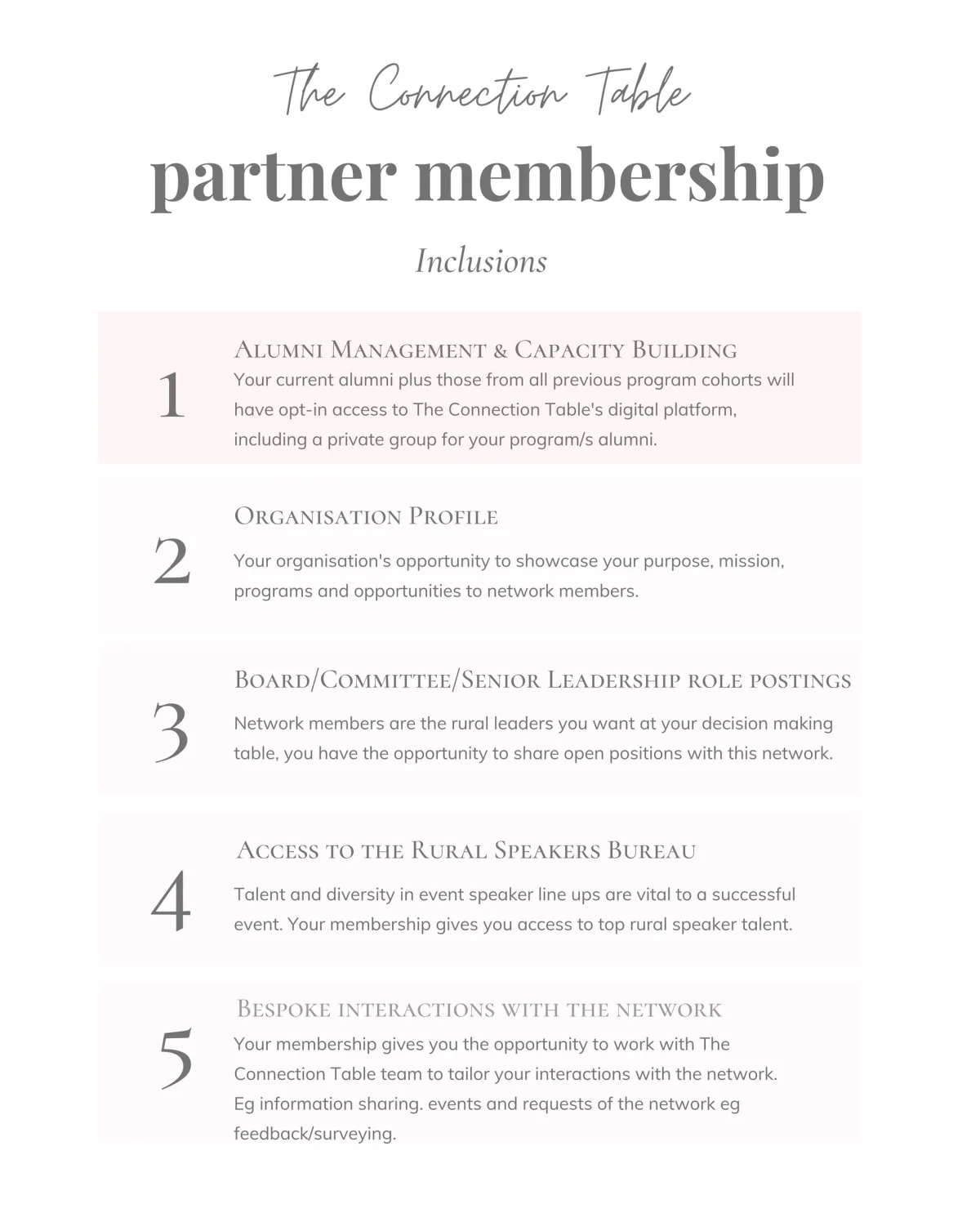 The Connection Table

partner membership

Inclusions

1

Alumni Management & Capacity Building

Your current alumni plus those from all previous program cohorts will have opt-in access to The Connection Table's digital platform, including a private group for your program/s alumni.

2

Organisation Profile

Your organisation's opportunity to showcase your purpose, mission, programs and opportunities to network members.

3

Board/Committee/Senior Leadership role postings

Network members are the rural leaders you want at your decision making table, you have the opportunity to share open positions with this network.

4

Access to the Rural Speakers Bureau

Talent and diversity in event speaker line ups are vital to a successful event. Your membership gives you access to top rural speaker talent.

5

Bespoke interactions with the network

Your membership gives you the opportunity to work with The Connection Table team to tailor your interactions with the network. Eg information sharing. events and requests of the network eg feedback/surveying.